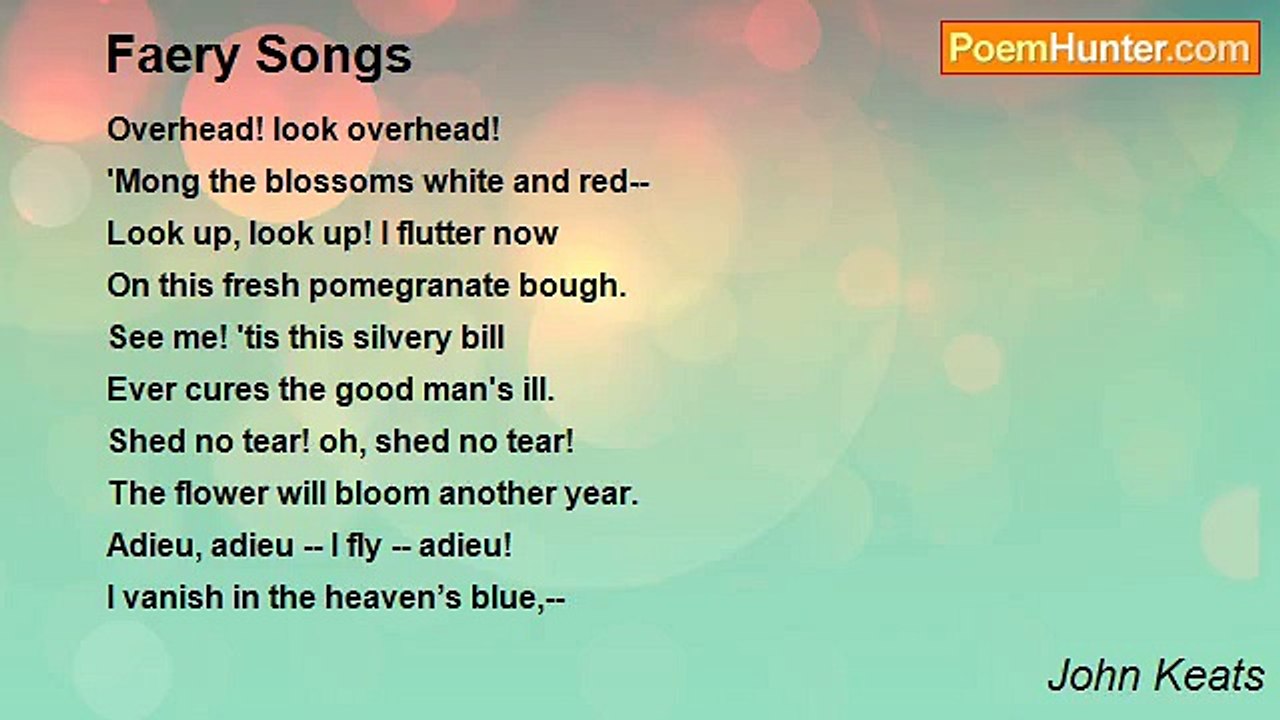 Faery Songs

PoemHunter.com

Overhead! look overhead!
'Mong the blossoms white and red--
Look up, look up! I flutter now
On this fresh pomegranate bough.
See me! 'tis this silvery bill
Ever cures the good man's ill.
Shed no tear! oh, shed no tear!
The flower will bloom another year.
Adieu, adieu -- I fly -- adieu!
I vanish in the heaven's blue,--

John Keats